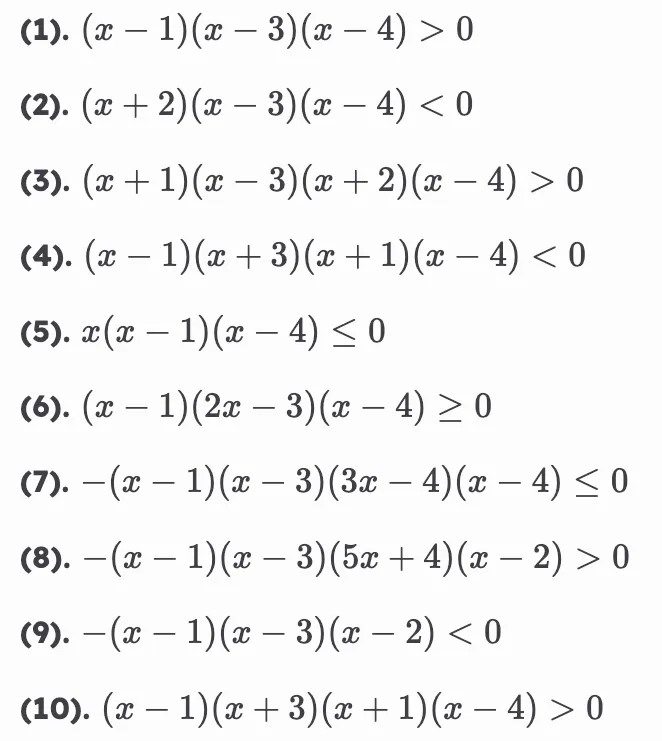 (1). $(x-1)(x-3)(x-4)>0$

(2). $(x+2)(x-3)(x-4)<0$

(3). $(x+1)(x-3)(x+2)(x-4)>0$

(4). $(x-1)(x+3)(x+1)(x-4)<0$

(5). $x(x-1)(x-4)\leq 0$

(6). $(x-1)(2x-3)(x-4)\geq 0$

(7). $-(x-1)(x-3)(3x-4)(x-4)\leq 0$

(8). $-(x-1)(x-3)(5x+4)(x-2)>0$

(9). $-(x-1)(x-3)(x-2)<0$

(10). $(x-1)(x+3)(x+1)(x-4)>0$